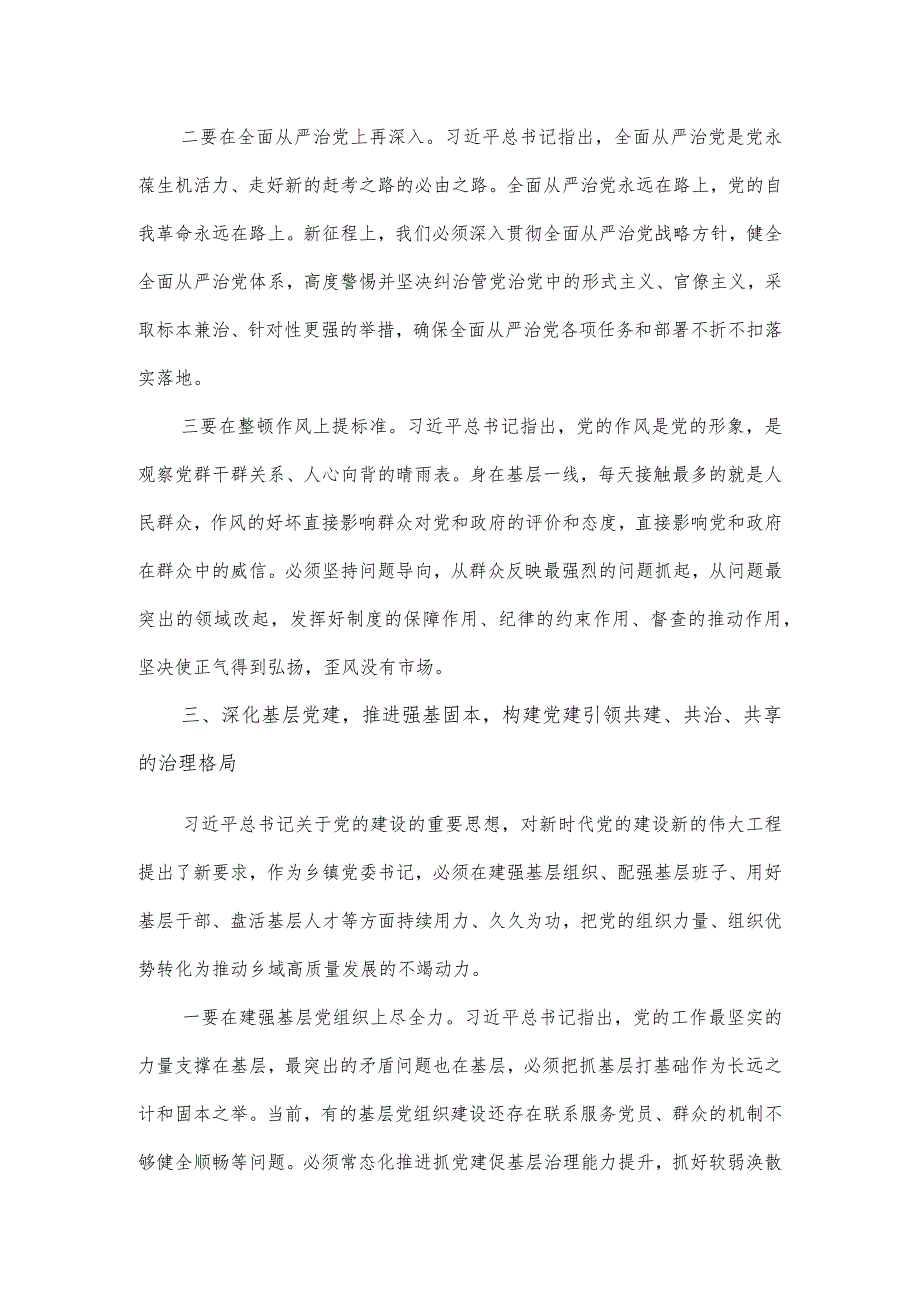 二要在全面从严治党上再深入。习近平总书记指出，全面从严治党是党永葆生机活力、走好新的赶考之路的必由之路。全面从严治党永远在路上，党的自我革命永远在路上。新征程上，我们必须深入贯彻全面从严治党战略方针，健全全面从严治党体系，高度警惕并坚决纠治管党治党中的形式主义、官僚主义，采取标本兼治、针对性更强的举措，确保全面从严治党各项任务和部署不折不扣落实落地。

三要在整顿作风上提标准。习近平总书记指出，党的作风是党的形象，是观察党群干群关系、人心向背的晴雨表。身在基层一线，每天接触最多的就是人民群众，作风的好坏直接影响群众对党和政府的评价和态度，直接影响党和政府在群众中的威信。必须坚持问题导向，从群众反映最强烈的问题抓起，从问题最突出的领域改起，发挥好制度的保障作用、纪律的约束作用、督查的推动作用，坚决使正气得到弘扬，歪风没有市场。

三、深化基层党建，推进强基固本，构建党建引领共建、共治、共享的治理格局

习近平总书记关于党的建设的重要思想，对新时代党的建设新的伟大工程提出了新要求，作为乡镇党委书记，必须在建强基层组织、配强基层班子、用好基层干部、盘活基层人才等方面持续用力、久久为功，把党的组织力量、组织优势转化为推动乡域高质量发展的不竭动力。

一要在建强基层党组织上尽全力。习近平总书记指出，党的工作最坚实的力量支撑在基层，最突出的矛盾问题也在基层，必须把抓基层打基础作为长远之计和固本之举。当前，有的基层党组织建设还存在联系服务党员、群众的机制不够健全顺畅等问题。必须常态化推进抓党建促基层治理能力提升，抓好软弱涣散